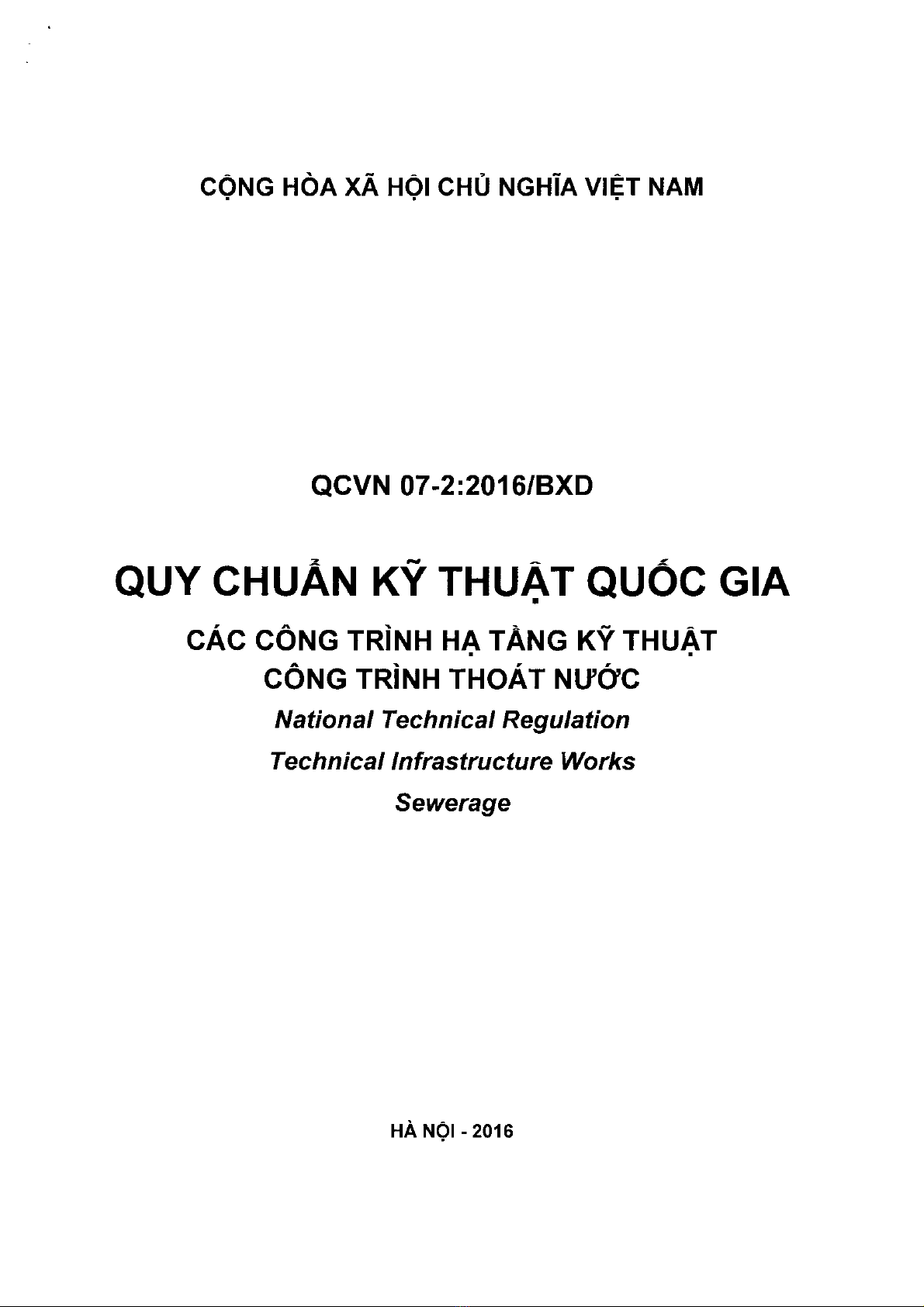 CỘNG HÒA XÃ HỘI CHỦ NGHĨA VIỆT NAM

QCVN 07-2:2016/BXD

QUY CHUẨN KỸ THUẬT QUỐC GIA

CÁC CÔNG TRÌNH HẠ TẦNG KỸ THUẬT
CÔNG TRÌNH THOÁT NƯỚC

National Technical Regulation
Technical Infrastructure Works
Sewerage

HÀ NỘI - 2016